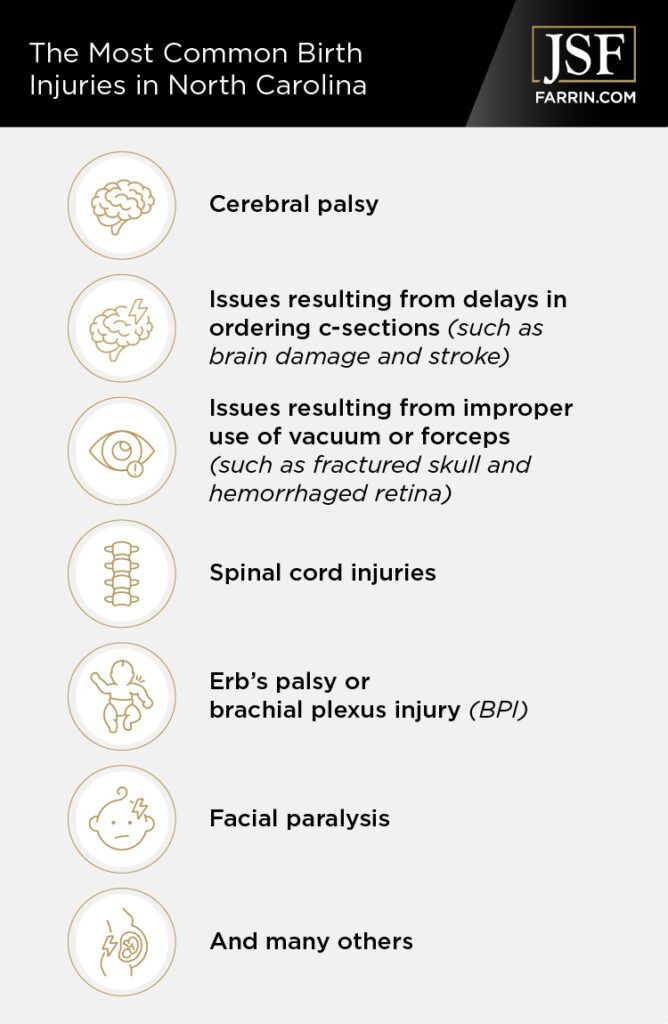 The Most Common Birth Injuries in North Carolina

JSF
FARRIN.COM

Cerebral palsy

Issues resulting from delays in ordering c-sections (such as brain damage and stroke)

Issues resulting from improper use of vacuum or forceps (such as fractured skull and hemorrhaged retina)

Spinal cord injuries

Erb's palsy or brachial plexus injury (BPI)

Facial paralysis

And many others